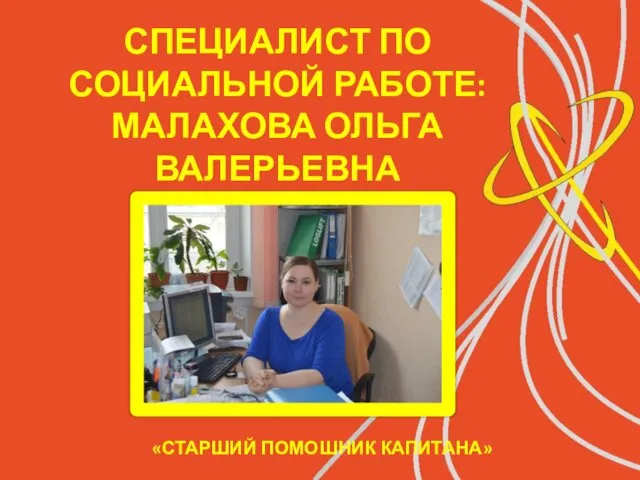 СПЕЦИАЛИСТ ПО СОЦИАЛЬНОЙ РАБОТЕ: МАЛАХОВА ОЛЬГА ВАЛЕРЬЕВНА

LOGLIFT

«СТАРШИЙ ПОМОЩНИК КАПИТАНА»